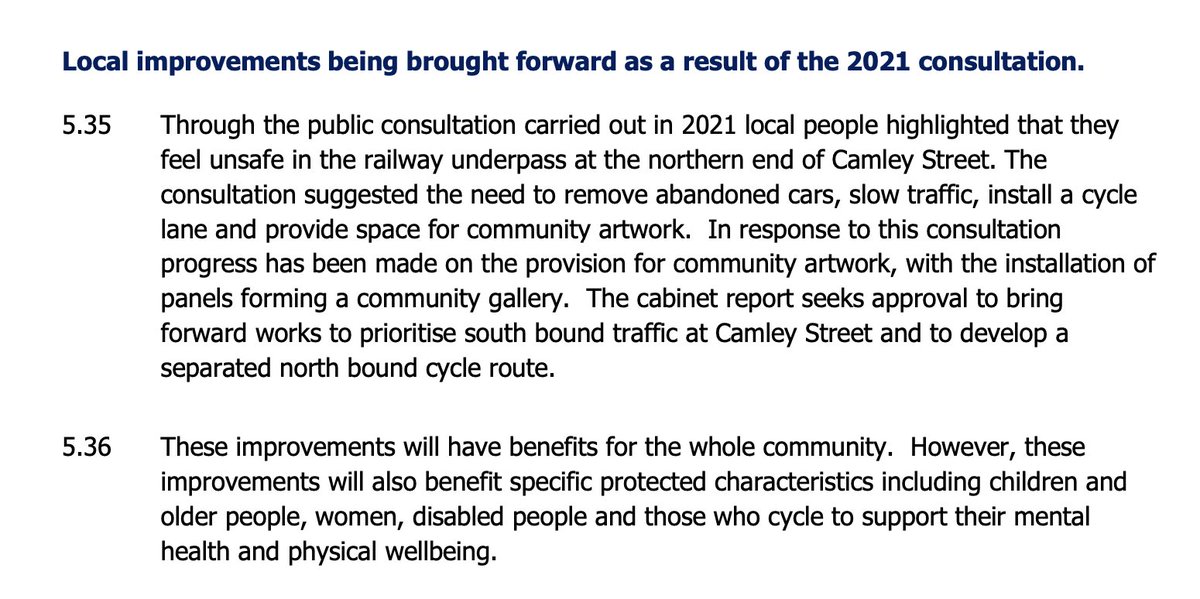 Local improvements being brought forward as a result of the 2021 consultation.

5.35 Through the public consultation carried out in 2021 local people highlighted that they feel unsafe in the railway underpass at the northern end of Camley Street. The consultation suggested the need to remove abandoned cars, slow traffic, install a cycle lane and provide space for community artwork. In response to this consultation progress has been made on the provision for community artwork, with the installation of panels forming a community gallery. The cabinet report seeks approval to bring forward works to prioritise south bound traffic at Camley Street and to develop a separated north bound cycle route.

5.36 These improvements will have benefits for the whole community. However, these improvements will also benefit specific protected characteristics including children and older people, women, disabled people and those who cycle to support their mental health and physical wellbeing.